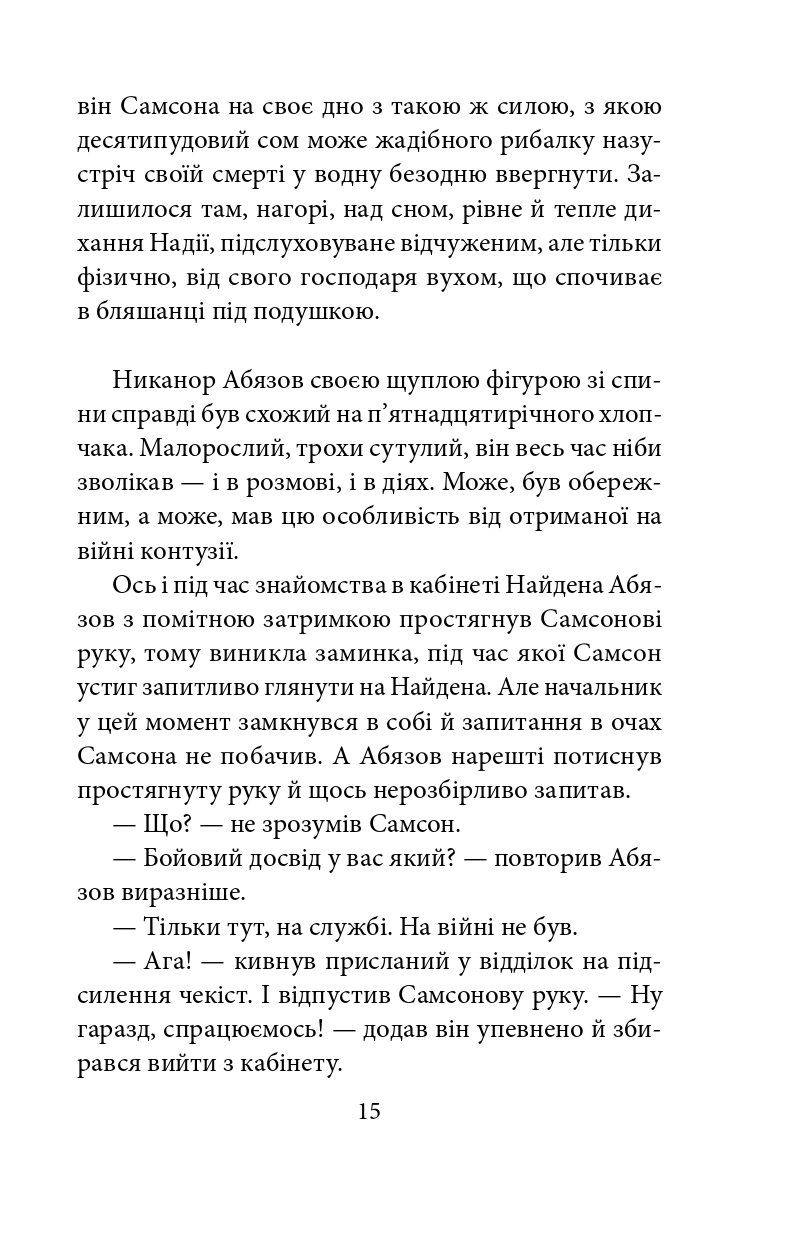 він Самсона на своє дно з такою ж силою, з якою десятипудовий сом може жадібного рибалку назустріч своїй смерті у водну безодню ввергнути. Залишилося там, нагорі, над сном, рівне й тепле дихання Надії, підслуховуване відчуженим, але тільки фізично, від свого господаря вухом, що спочиває в бляшанці під подушкою.

Никанор Абязов своєю щуплою фігурою зі спини справді був схожий на п'ятнадцятирічного хлопчака. Малорослий, трохи сутулий, він весь час ніби зволікав — і в розмові, і в діях. Може, був обережним, а може, мав цю особливість від отриманої на війні контузії.

Ось і під час знайомства в кабінеті Найдена Абязов з помітною затримкою простягнув Самсонові руку, тому виникла заминка, під час якої Самсон устиг запитливо глянути на Найдена. Але начальник у цей момент замкнувся в собі й запитання в очах Самсона не побачив. А Абязов нарешті потиснув простягнуту руку й щось нерозбірливо запитав.

— Що? — не зрозумів Самсон.

— Бойовий досвід у вас який? — повторив Абязов виразніше.

— Тільки тут, на службі. На війні не був.

— Ага! — кивнув присланий у відділок на підсилення чекіст. І відпустив Самсонову руку. — Ну гаразд, спрацюємось! — додав він упевнено й збирався вийти з кабінету.

15